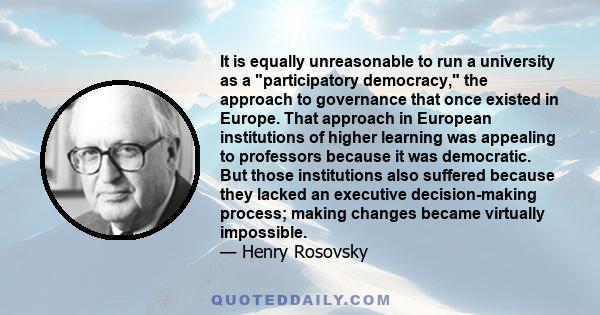 It is equally unreasonable to run a university as a "participatory democracy," the approach to governance that once existed in Europe. That approach in European institutions of higher learning was appealing to professors because it was democratic. But those institutions also suffered because they lacked an executive decision-making process; making changes became virtually impossible.
— Henry Rosovsky

QUOTEDDAILY.COM